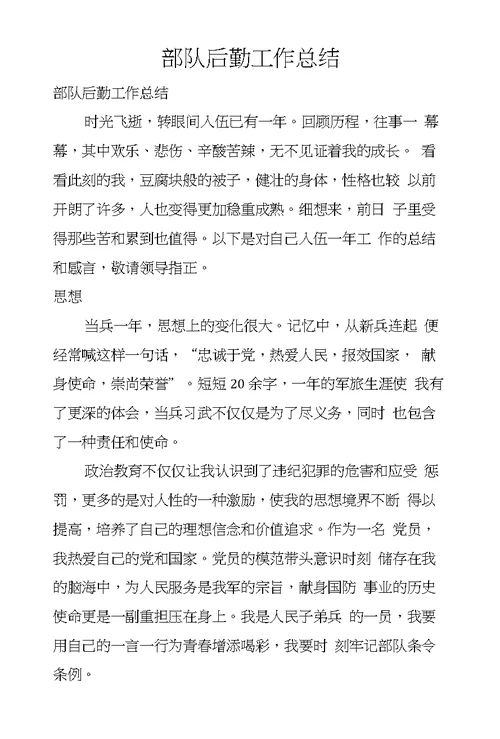 部队后勤工作总结

部队后勤工作总结

时光飞逝，转眼间入伍已有一年。回顾历程，往事一 幕幕，其中欢乐、悲伤、辛酸苦辣，无不见证着我的成长。 看看此刻的我，豆腐块般的被子，健壮的身体，性格也较 以前开朗了许多，人也变得更加稳重成熟。细想来，前日 子里受得那些苦和累到也值得。以下是对自己入伍一年工 作的总结和感言，敬请领导指正。

思想

当兵一年，思想上的变化很大。记忆中，从新兵连起 便经常喊这样一句话，“忠诚于党，热爱人民，报效国家， 献身使命，崇尚荣誉”。短短 20 余字，一年的军旅生涯使 我有了更深的体会，当兵习武不仅仅是为了尽义务，同时 也包含了一种责任和使命。

政治教育不仅仅让我认识到了违纪犯罪的危害和应受 惩罚，更多的是对人性的一种激励，使我的思想境界不断 得以提高，培养了自己的理想信念和价值追求。作为一名 党员，我热爱自己的党和国家。党员的模范带头意识时刻 储存在我的脑海中，为人民服务是我军的宗旨，献身国防 事业的历史使命更是一副重担压在身上。我是人民子弟兵 的一员，我要用自己的一言一行为青春增添喝彩，我要时 刻牢记部队条令条例。